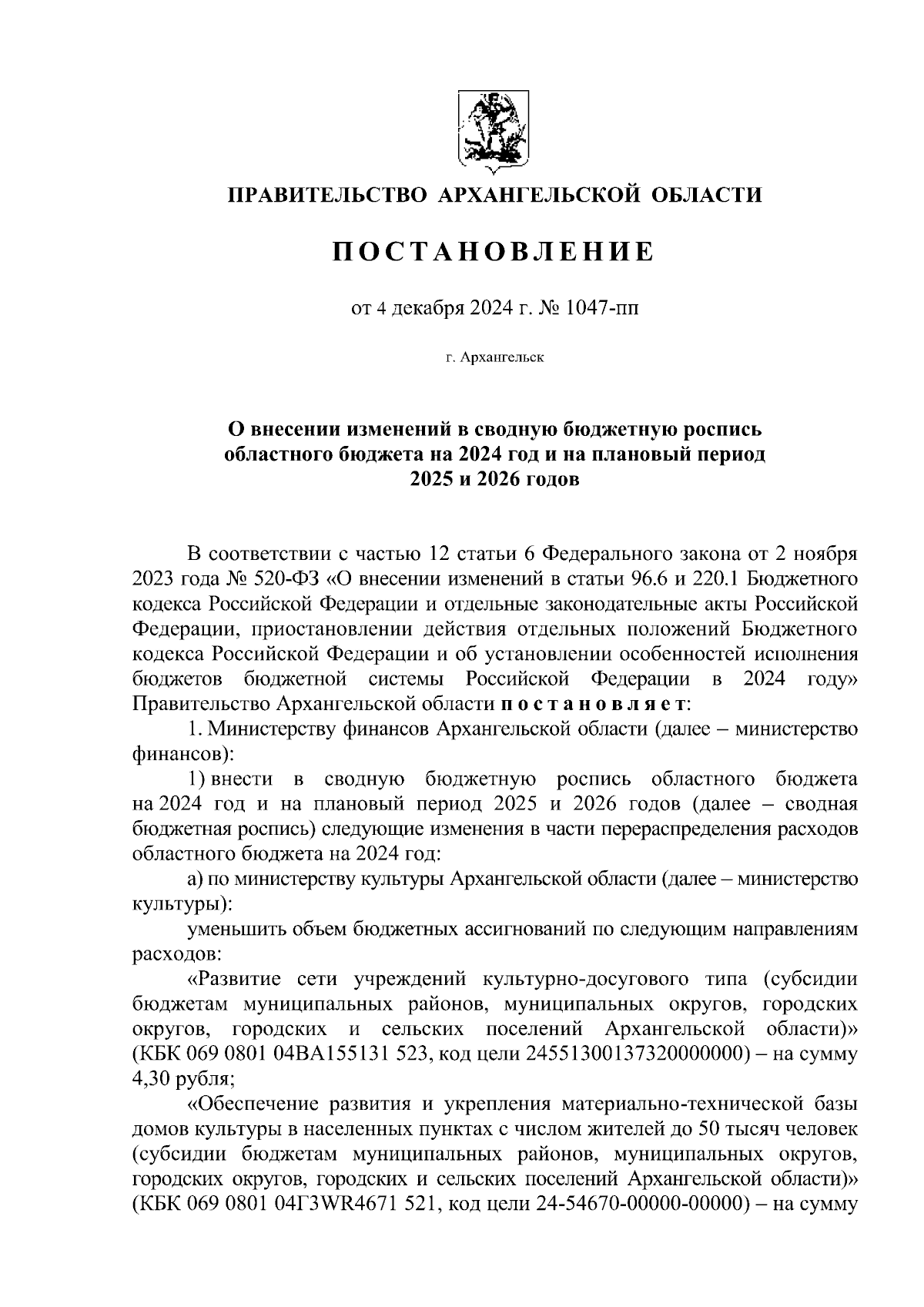 ПРАВИТЕЛЬСТВО АРХАНГЕЛЬСКОЙ ОБЛАСТИ

ПОСТАНОВЛЕНИЕ

от 4 декабря 2024 г. № 1047-пп

г. Архангельск

О внесении изменений в сводную бюджетную роспись областного бюджета на 2024 год и на плановый период 2025 и 2026 годов

В соответствии с частью 12 статьи 6 Федерального закона от 2 ноября 2023 года № 520-ФЗ «О внесении изменений в статьи 96.6 и 220.1 Бюджетного кодекса Российской Федерации и отдельные законодательные акты Российской Федерации, приостановлении действия отдельных положений Бюджетного кодекса Российской Федерации и об установлении особенностей исполнения бюджетов бюджетной системы Российской Федерации в 2024 году» Правительство Архангельской области постановляет:

1. Министерству финансов Архангельской области (далее – министерство финансов):

1) внести в сводную бюджетную роспись областного бюджета на 2024 год и на плановый период 2025 и 2026 годов (далее – сводная бюджетная роспись) следующие изменения в части перераспределения расходов областного бюджета на 2024 год:

а) по министерству культуры Архангельской области (далее – министерство культуры):

уменьшить объем бюджетных ассигнований по следующим направлениям расходов:

«Развитие сети учреждений культурно-досугового типа (субсидии бюджетам муниципальных районов, муниципальных округов, городских округов, городских и сельских поселений Архангельской области)» (КБК 069 0801 04ВА155131 523, код цели 24551300137320000000) – на сумму 4,30 рубля;

«Обеспечение развития и укрепления материально-технической базы домов культуры в населенных пунктах с числом жителей до 50 тысяч человек (субсидии бюджетам муниципальных районов, муниципальных округов, городских округов, городских и сельских поселений Архангельской области)» (КБК 069 0801 04Г3WR4671 521, код цели 24-54670-00000-00000) – на сумму